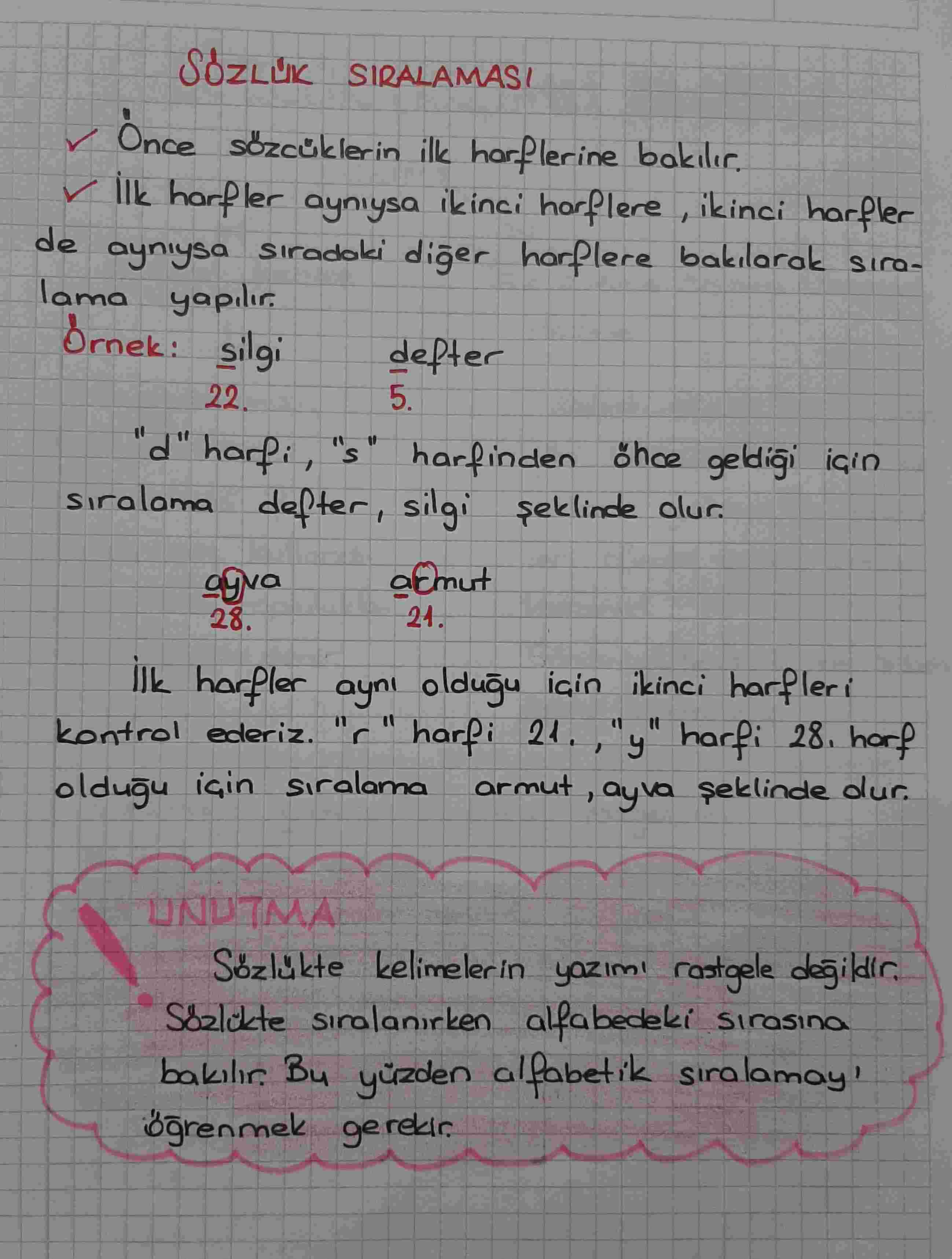 SÖZLÜK SIRALAMASI

✓ Önce sözcüklerin ilk harflerine bakılır.

✓ İlk harfler aynıysa ikinci harflere, ikinci harfler de aynıysa sıradaki diğer harflere bakılarak sıralama yapılır.

Örnek: silgi defter
22. 5.

"d" harfi, "s" harfinden önce geldiği için sıralama defter, silgi şeklinde olur.

ayva armut
28. 21.

İlk harfler aynı olduğu için ikinci harfleri kontrol ederiz. "r" harfi 21., "y" harfi 28. harf olduğu için sıralama armut, ayva şeklinde olur.

UNUTMA
Sözlükte kelimelerin yazımı rastgele değildir. Sözlükte sıralanırken alfabedeki sırasına bakılır. Bu yüzden alfabetik sıralamayı öğrenmek gerekir.